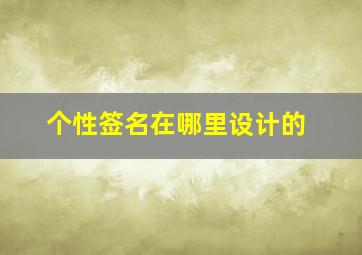 个性签名在哪里设计的